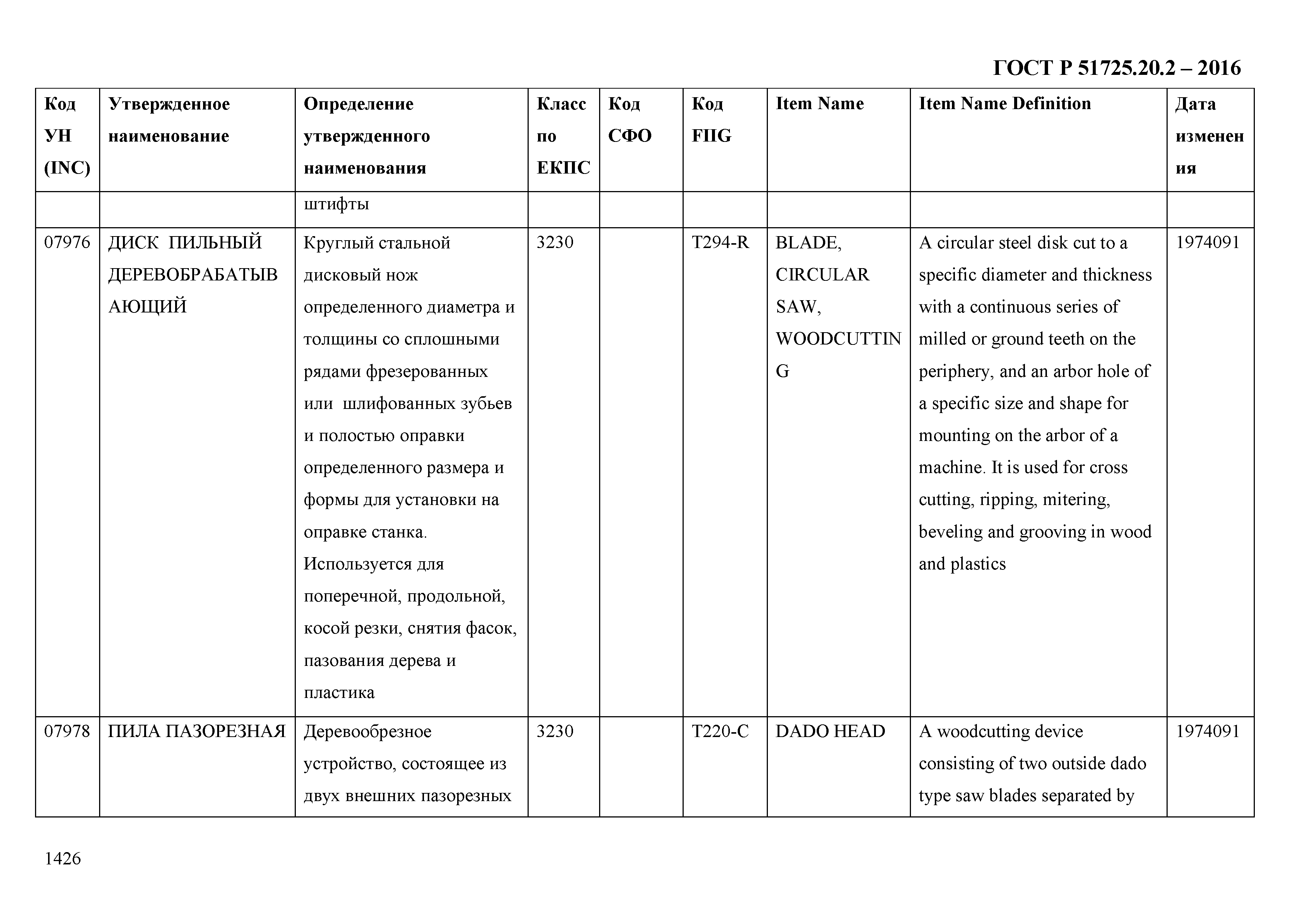 ГОСТ Р 51725.20.2 – 2016

| Код УН (INC) | Утвержденное наименование | Определение утвержденного наименования | Класс по ЕКПС | Код СФО | Код FIIG | Item Name | Item Name Definition | Дата изменения |
|---|---|---|---|---|---|---|---|---|
| | | штифты | | | | | | |
| 07976 | ДИСК ПИЛЬНЫЙ ДЕРЕВОБРАБАТЫВАЮЩИЙ | Круглый стальной дисковый нож определенного диаметра и толщины со сплошными рядами фрезерованных или шлифованных зубьев и полостью оправки определенного размера и формы для установки на оправке станка. Используется для поперечной, продольной, косой резки, снятия фасок, пазования дерева и пластика | 3230 | | T294-R | BLADE, CIRCULAR SAW, WOODCUTTING | A circular steel disk cut to a specific diameter and thickness with a continuous series of milled or ground teeth on the periphery, and an arbor hole of a specific size and shape for mounting on the arbor of a machine. It is used for cross cutting, ripping, mitering, beveling and grooving in wood and plastics | 1974091 |
| 07978 | ПИЛА ПАЗОРЕЗНАЯ | Деревообрезное устройство, состоящее из двух внешних пазорезных | 3230 | | T220-C | DADO HEAD | A woodcutting device consisting of two outside dado type saw blades separated by | 1974091 |

1426